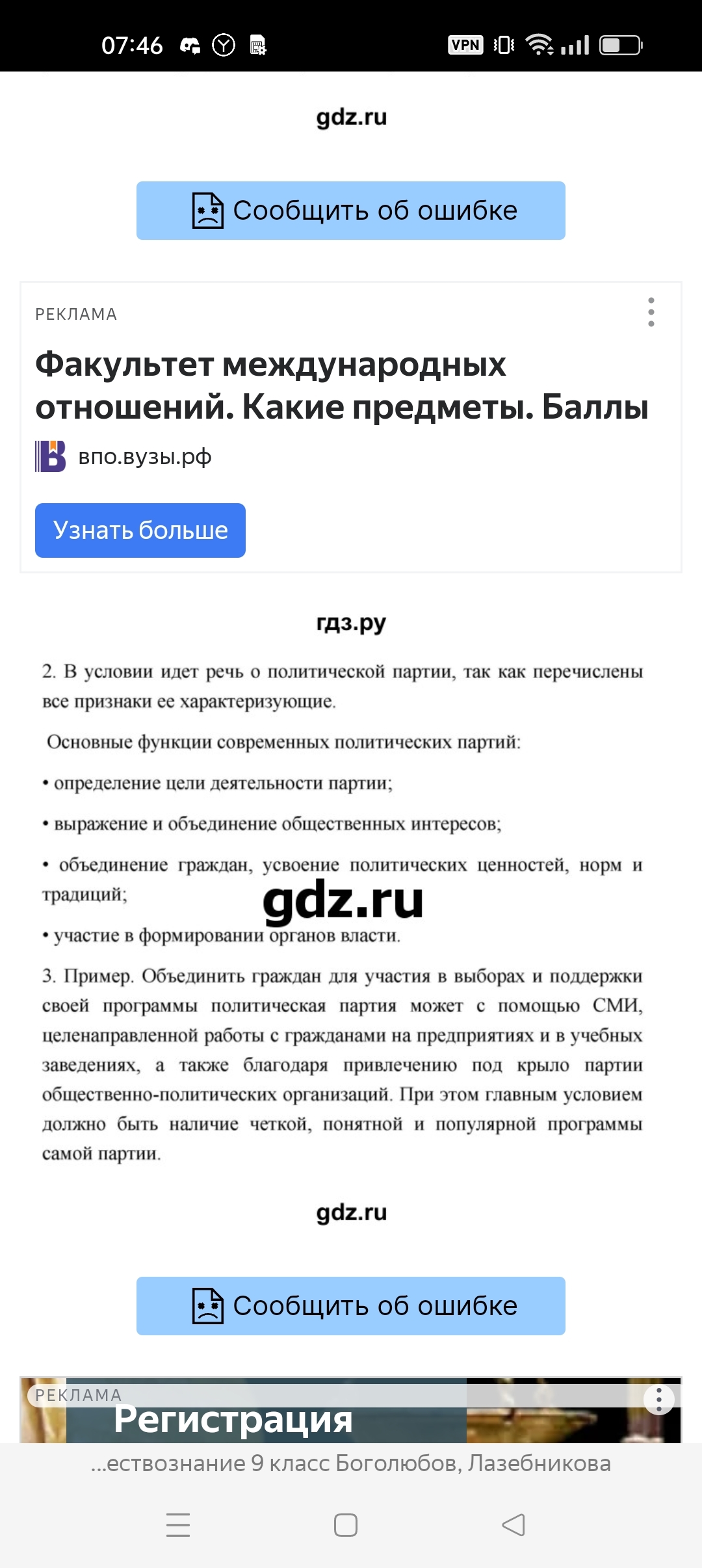 07:46

VPN

gdz.ru

Сообщить об ошибке

РЕКЛАМА

Факультет международных отношений. Какие предметы. Баллы

впо.вузы.рф

Узнать больше

гдз.ру

2. В условии идет речь о политической партии, так как перечислены все признаки ее характеризующие.

Основные функции современных политических партий:

• определение цели деятельности партии;

• выражение и объединение общественных интересов;

• объединение граждан, усвоение политических ценностей, норм и традиций;

gdz.ru

• участие в формировании органов власти.

3. Пример. Объединить граждан для участия в выборах и поддержки своей программы политическая партия может с помощью СМИ, целенаправленной работы с гражданами на предприятиях и в учебных заведениях, а также благодаря привлечению под крыло партии общественно-политических организаций. При этом главным условием должно быть наличие четкой, понятной и популярной программы самой партии.

gdz.ru

Сообщить об ошибке

РЕКЛАМА

Регистрация

...ествознание 9 класс Боголюбов, Лазебникова